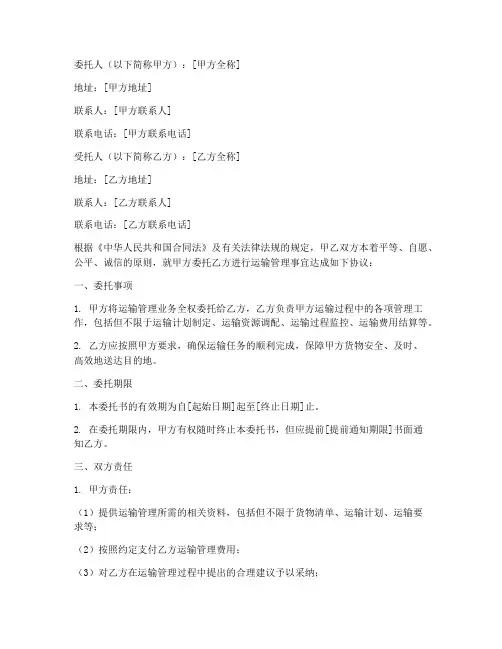 委托人（以下简称甲方）：[甲方全称]

地址：[甲方地址]

联系人：[甲方联系人]

联系电话：[甲方联系电话]

受托人（以下简称乙方）：[乙方全称]

地址：[乙方地址]

联系人：[乙方联系人]

联系电话：[乙方联系电话]

根据《中华人民共和国合同法》及有关法律法规的规定，甲乙双方本着平等、自愿、公平、诚信的原则，就甲方委托乙方进行运输管理事宜达成如下协议：

一、委托事项

1. 甲方将运输管理业务全权委托给乙方，乙方负责甲方运输过程中的各项管理工作，包括但不限于运输计划制定、运输资源调配、运输过程监控、运输费用结算等。

2. 乙方应按照甲方要求，确保运输任务的顺利完成，保障甲方货物安全、及时、高效地送达目的地。

二、委托期限

1. 本委托书的有效期为自[起始日期]起至[终止日期]止。

2. 在委托期限内，甲方有权随时终止本委托书，但应提前[提前通知期限]书面通知乙方。

三、双方责任

1. 甲方责任：

（1）提供运输管理所需的相关资料，包括但不限于货物清单、运输计划、运输要求等；

（2）按照约定支付乙方运输管理费用；

（3）对乙方在运输管理过程中提出的合理建议予以采纳；